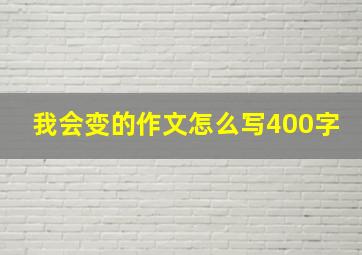 我会变的作文怎么写400字